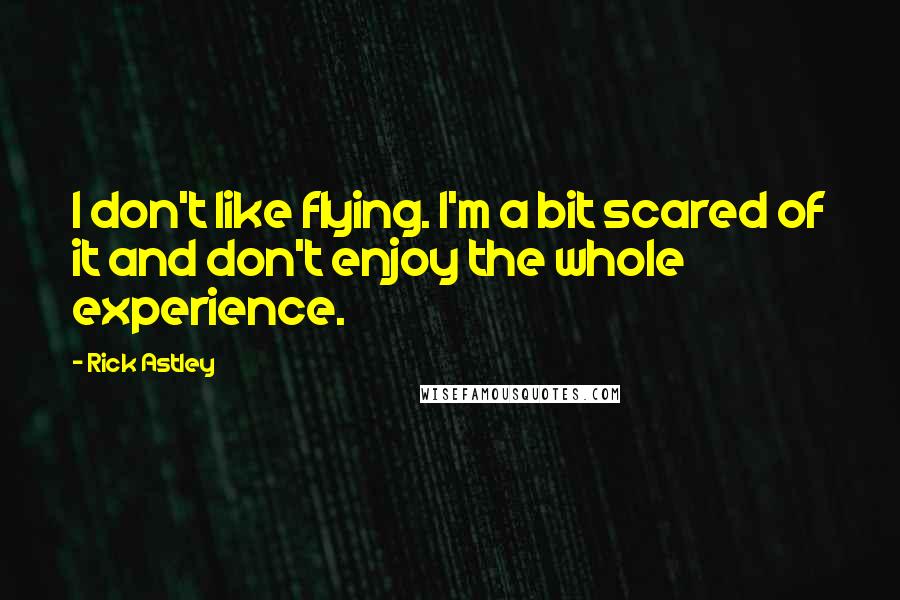 I don't like flying. I'm a bit scared of it and don't enjoy the whole experience.

- Rick Astley

WISEFAMOUSQUOTES.COM